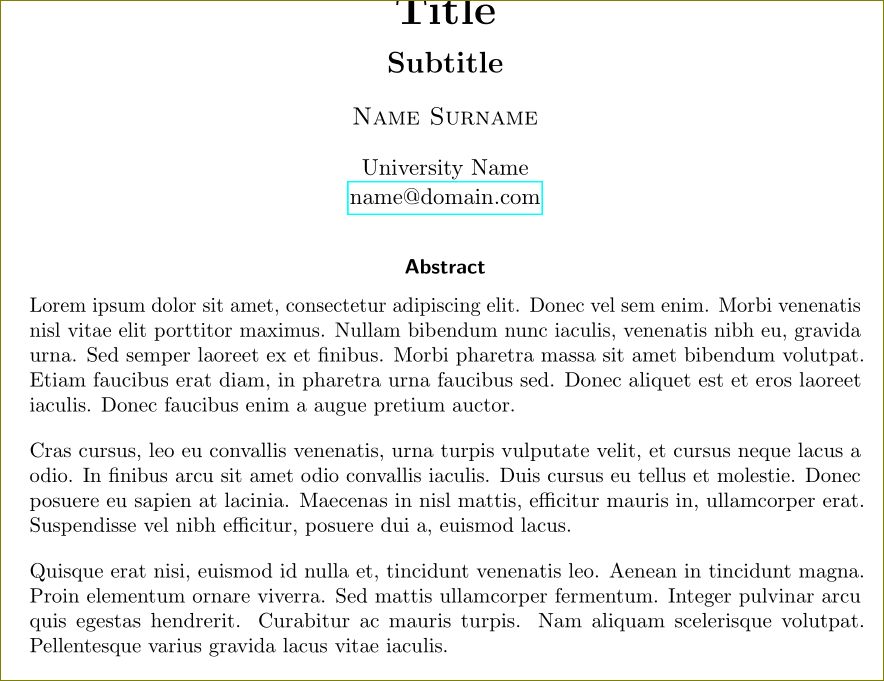 Title

Subtitle

Name Surname

University Name
name@domain.com

Abstract

Lorem ipsum dolor sit amet, consectetur adipiscing elit. Donec vel sem enim. Morbi venenatis nisl vitae elit porttitor maximus. Nullam bibendum nunc iaculis, venenatis nibh eu, gravida urna. Sed semper laoreet ex et finibus. Morbi pharetra massa sit amet bibendum volutpat. Etiam faucibus erat diam, in pharetra urna faucibus sed. Donec aliquet est et eros laoreet iaculis. Donec faucibus enim a augue pretium auctor.

Cras cursus, leo eu convallis venenatis, urna turpis vulputate velit, et cursus neque lacus a odio. In finibus arcu sit amet odio convallis iaculis. Duis cursus eu tellus et molestie. Donec posuere eu sapien at lacinia. Maecenas in nisl mattis, efficitur mauris in, ullamcorper erat. Suspendisse vel nibh efficitur, posuere dui a, euismod lacus.

Quisque erat nisi, euismod id nulla et, tincidunt venenatis leo. Aenean in tincidunt magna. Proin elementum ornare viverra. Sed mattis ullamcorper fermentum. Integer pulvinar arcu quis egestas hendrerit. Curabitur ac mauris turpis. Nam aliquam scelerisque volutpat. Pellentesque varius gravida lacus vitae iaculis.